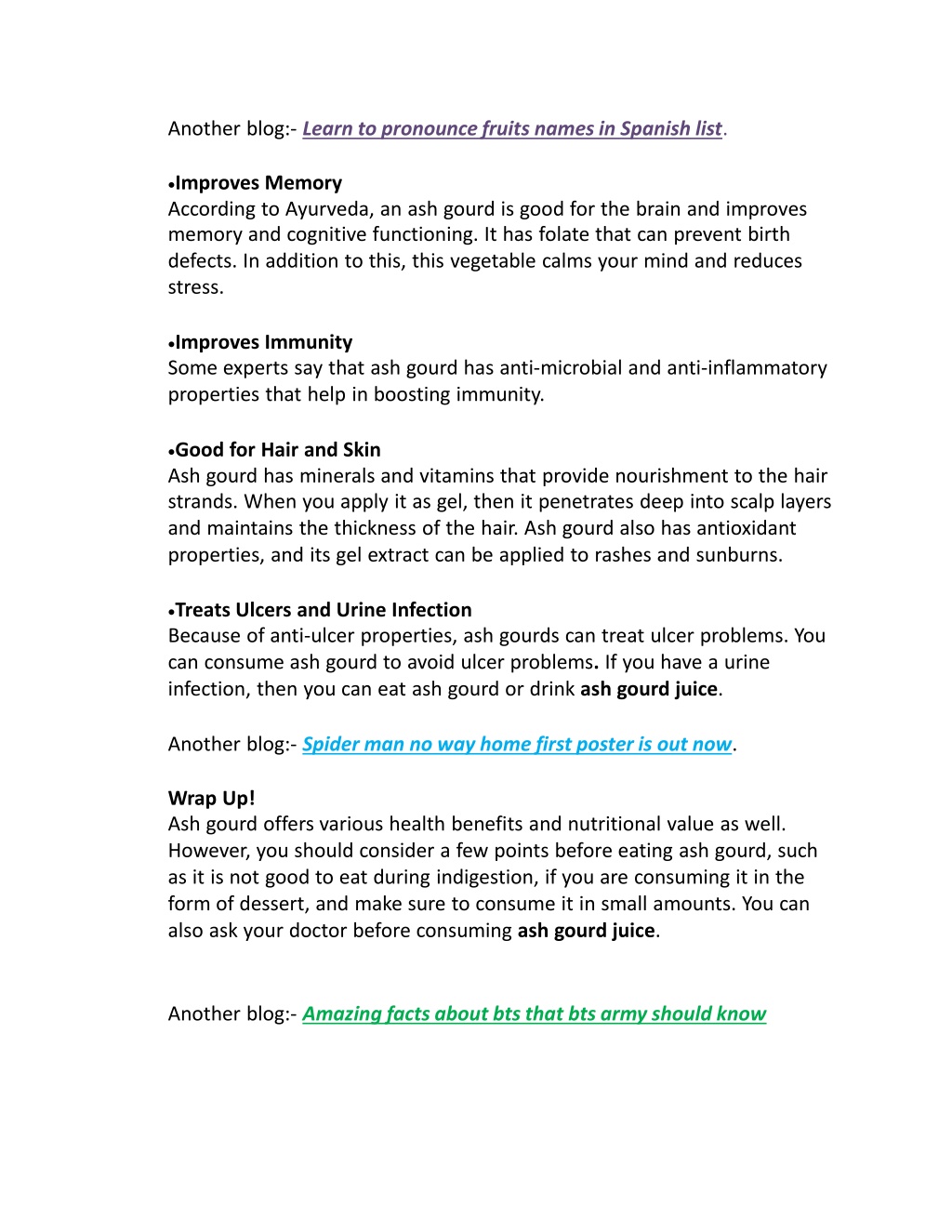 Another blog:- Learn to pronounce fruits names in Spanish list.

•Improves Memory
According to Ayurveda, an ash gourd is good for the brain and improves memory and cognitive functioning. It has folate that can prevent birth defects. In addition to this, this vegetable calms your mind and reduces stress.

•Improves Immunity
Some experts say that ash gourd has anti-microbial and anti-inflammatory properties that help in boosting immunity.

•Good for Hair and Skin
Ash gourd has minerals and vitamins that provide nourishment to the hair strands. When you apply it as gel, then it penetrates deep into scalp layers and maintains the thickness of the hair. Ash gourd also has antioxidant properties, and its gel extract can be applied to rashes and sunburns.

•Treats Ulcers and Urine Infection
Because of anti-ulcer properties, ash gourds can treat ulcer problems. You can consume ash gourd to avoid ulcer problems. If you have a urine infection, then you can eat ash gourd or drink ash gourd juice.

Another blog:- Spider man no way home first poster is out now.

Wrap Up!
Ash gourd offers various health benefits and nutritional value as well. However, you should consider a few points before eating ash gourd, such as it is not good to eat during indigestion, if you are consuming it in the form of dessert, and make sure to consume it in small amounts. You can also ask your doctor before consuming ash gourd juice.

Another blog:- Amazing facts about bts that bts army should know